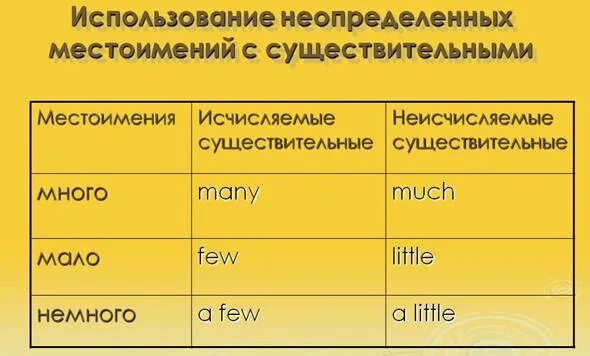 Использование неопределенных местоимений с существительными

| Местоимения | Исчисляемые существительные | Неисчисляемые существительные |
|---|---|---|
| много | many | much |
| мало | few | little |
| немного | a few | a little |